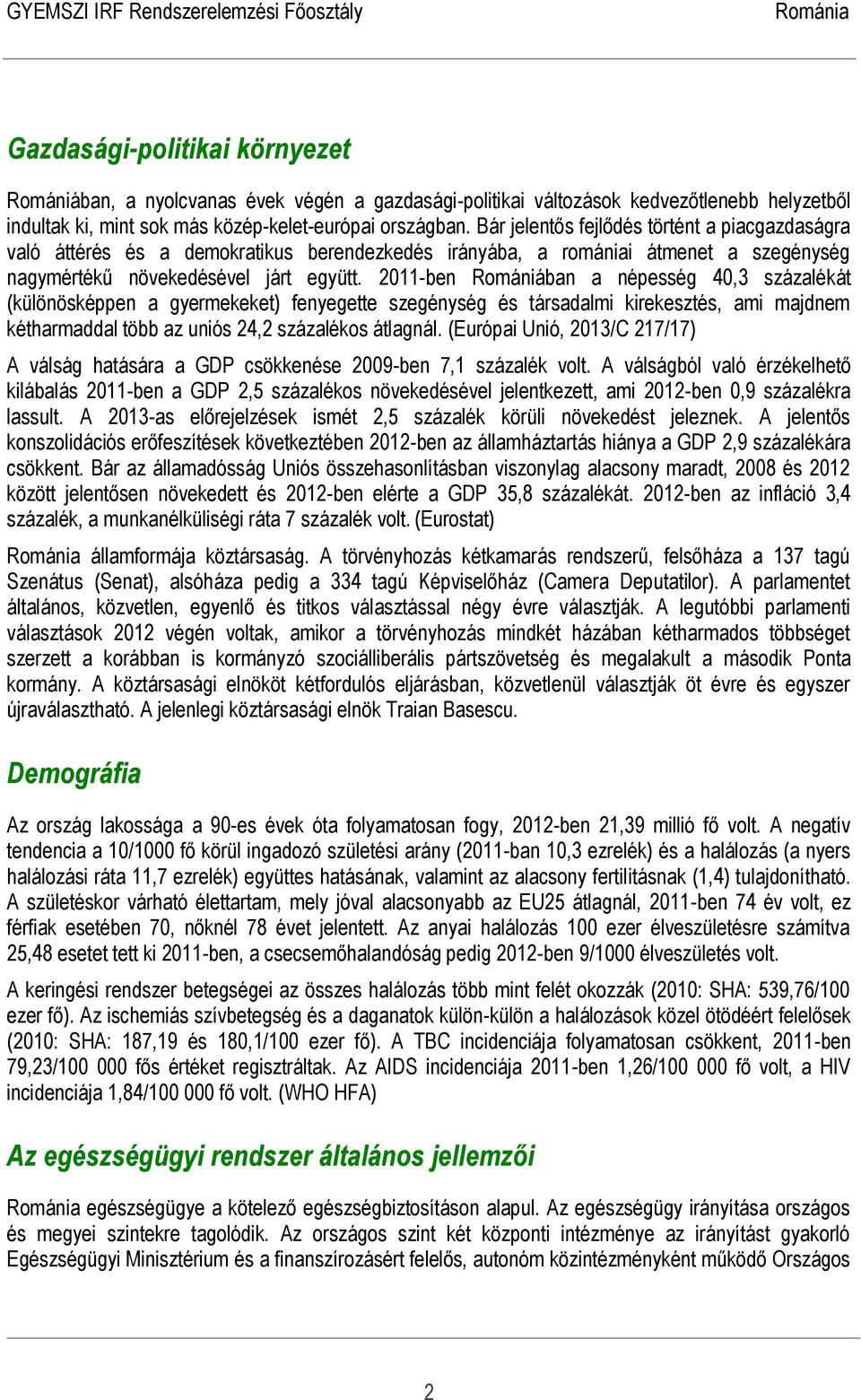 GYEMSZI IRF Rendszerelemzési Főosztály Románia

Gazdasági-politikai környezet

Romániában, a nyolcvanas évek végén a gazdasági-politikai változások kedvezőtlenebb helyzetből indultak ki, mint sok más közép-kelet-európai országban. Bár jelentős fejlődés történt a piacgazdaságra való áttérés és a demokratikus berendezkedés irányába, a romániai átmenet a szegénység nagymértékű növekedésével járt együtt. 2011-ben Romániában a népesség 40,3 százalékát (különösképpen a gyermekeket) fenyegette szegénység és társadalmi kirekesztés, ami majdnem kétharmaddal több az uniós 24,2 százalékos átlagnál. (Európai Unió, 2013/C 217/17)

A válság hatására a GDP csökkenése 2009-ben 7,1 százalék volt. A válságból való érzékelhető kilábalás 2011-ben a GDP 2,5 százalékos növekedésével jelentkezett, ami 2012-ben 0,9 százalékra lassult. A 2013-as előrejelzések ismét 2,5 százalék körüli növekedést jeleznek. A jelentős konszolidációs erőfeszítések következtében 2012-ben az államháztartás hiánya a GDP 2,9 százalékára csökkent. Bár az államadósság Uniós összehasonlításban viszonylag alacsony maradt, 2008 és 2012 között jelentősen növekedett és 2012-ben elérte a GDP 35,8 százalékát. 2012-ben az infláció 3,4 százalék, a munkanélküliségi ráta 7 százalék volt. (Eurostat)

Románia államformája köztársaság. A törvényhozás kétkamarás rendszerű, felsőháza a 137 tagú Szenátus (Senat), alsóháza pedig a 334 tagú Képviselőház (Camera Deputatilor). A parlamentet általános, közvetlen, egyenlő és titkos választással négy évre választják. A legutóbbi parlamenti választások 2012 végén voltak, amikor a törvényhozás mindkét házában kétharmados többséget szerzett a korábban is kormányzó szociálliberális pártszövetség és megalakult a második Ponta kormány. A köztársasági elnököt kétfordulós eljárásban, közvetlenül választják öt évre és egyszer újraválasztható. A jelenlegi köztársasági elnök Traian Basescu.

Demográfia

Az ország lakossága a 90-es évek óta folyamatosan fogy, 2012-ben 21,39 millió fő volt. A negatív tendencia a 10/1000 fő körül ingadozó születési arány (2011-ban 10,3 ezrelék) és a halálozás (a nyers halálozási ráta 11,7 ezrelék) együttes hatásának, valamint az alacsony fertilitásnak (1,4) tulajdonítható. A születéskor várható élettartam, mely jóval alacsonyabb az EU25 átlagnál, 2011-ben 74 év volt, ez férfiak esetében 70, nőknél 78 évet jelentett. Az anyai halálozás 100 ezer élveszületésre számítva 25,48 esetet tett ki 2011-ben, a csecsemőhalandóság pedig 2012-ben 9/1000 élveszületés volt.

A keringési rendszer betegségei az összes halálozás több mint felét okozzák (2010: SHA: 539,76/100 ezer fő). Az ischemiás szívbetegség és a daganatok külön-külön a halálozások közel ötödéért felelősek (2010: SHA: 187,19 és 180,1/100 ezer fő). A TBC incidenciája folyamatosan csökkent, 2011-ben 79,23/100 000 fős értéket regisztráltak. Az AIDS incidenciája 2011-ben 1,26/100 000 fő volt, a HIV incidenciája 1,84/100 000 fő volt. (WHO HFA)

Az egészségügyi rendszer általános jellemzői

Románia egészségügye a kötelező egészségbiztosításon alapul. Az egészségügy irányítása országos és megyei szintekre tagolódik. Az országos szint két központi intézménye az irányítást gyakorló Egészségügyi Minisztérium és a finanszírozásért felelős, autonóm közintézményként működő Országos

2